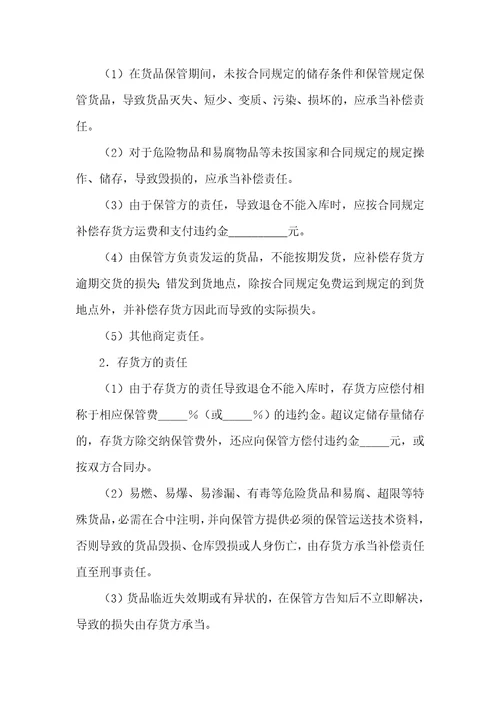 （1）在货品保管期间，未按合同规定的储存条件和保管规定保管货品，导致货品灭失、短少、变质、污染、损坏的，应承当补偿责任。

（2）对于危险物品和易腐物品等未按国家和合同规定的规定操作、储存，导致毁损的，应承当补偿责任。

（3）由于保管方的责任，导致退仓不能入库时，应按合同规定补偿存货方运费和支付违约金__________元。

（4）由保管方负责发运的货品，不能按期发货，应补偿存货方逾期交货的损失；错发到货地点，除按合同规定免费运到规定的到货地点外，并补偿存货方因此而导致的实际损失。

（5）其他商定责任。

2．存货方的责任

（1）由于存货方的责任导致退仓不能入库时，存货方应偿付相称于相应保管费_____%（或_____%）的违约金。超议定储存量储存的，存货方除交纳保管费外，还应向保管方偿付违约金_____元，或按双方合同办。

（2）易燃、易爆、易渗漏、有毒等危险货品和易腐、超限等特殊货品，必需在合中注明，并向保管方提供必须的保管运送技术资料，否则导致的货品毁损、仓库毁损或人身伤亡，由存货方承当补偿责任直至刑事责任。

（3）货品临近失效期或有异状的，在保管方告知后不立即解决，导致的损失由存货方承当。